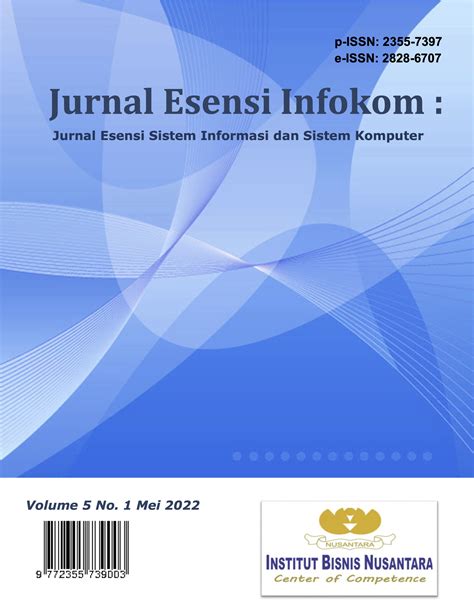 p-ISSN: 2355-7397
e-ISSN: 2828-6707

Jurnal Esensi Infokom :

Jurnal Esensi Sistem Informasi dan Sistem Komputer

Volume 5 No. 1 Mei 2022

9 772355 739003

NUSANTARA

INSTITUT BISNIS NUSANTARA

Center of Competence